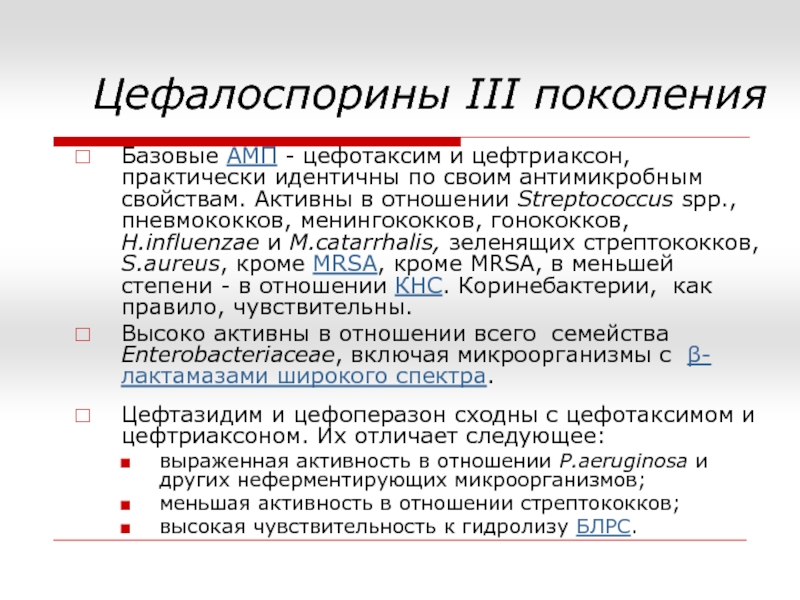 Цефалоспорины III поколения

Базовые АМП - цефотаксим и цефтриаксон, практически идентичны по своим антимикробным свойствам. Активны в отношении Streptococcus spp., пневмококков, менингококков, гонококков, H.influenzae и M.catarrhalis, зеленящих стрептококков, S.aureus, кроме MRSA, кроме MRSA, в меньшей степени - в отношении КНС. Коринебактерии, как правило, чувствительны.

Высоко активны в отношении всего семейства Enterobacteriaceae, включая микроорганизмы с β-лактамазами широкого спектра.

Цефтазидим и цефоперазон сходны с цефотаксимом и цефтриаксоном. Их отличает следующее:

выраженная активность в отношении P.aeruginosa и других неферментирующих микроорганизмов;

меньшая активность в отношении стрептококков;

высокая чувствительность к гидролизу БЛРС.